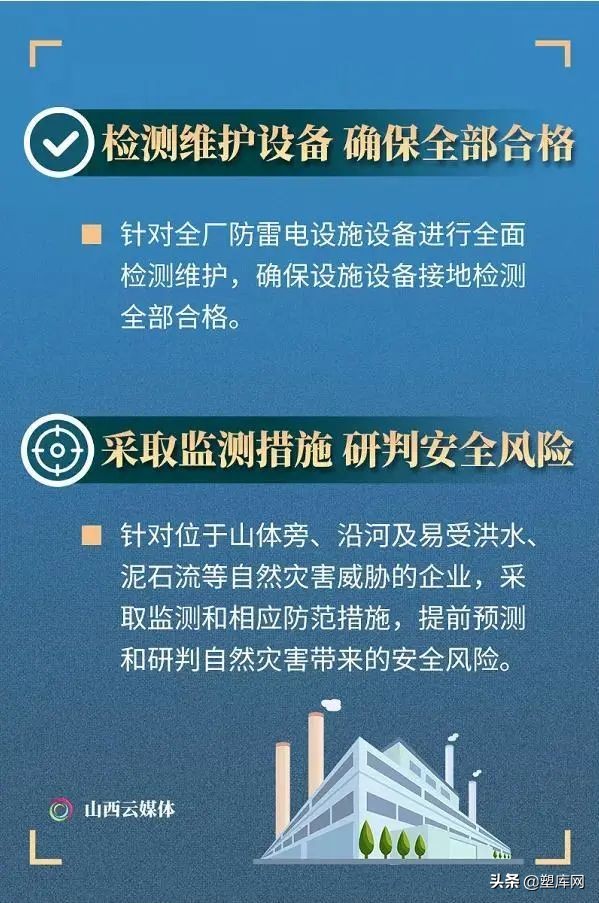 检测维护设备 确保全部合格

针对全厂防雷电设施设备进行全面检测维护，确保设施设备接地检测全部合格。

采取监测措施 研判安全风险

针对位于山体旁、沿河及易受洪水、泥石流等自然灾害威胁的企业，采取监测和相应防范措施，提前预测和研判自然灾害带来的安全风险。

山西云媒体

头条 @塑库网